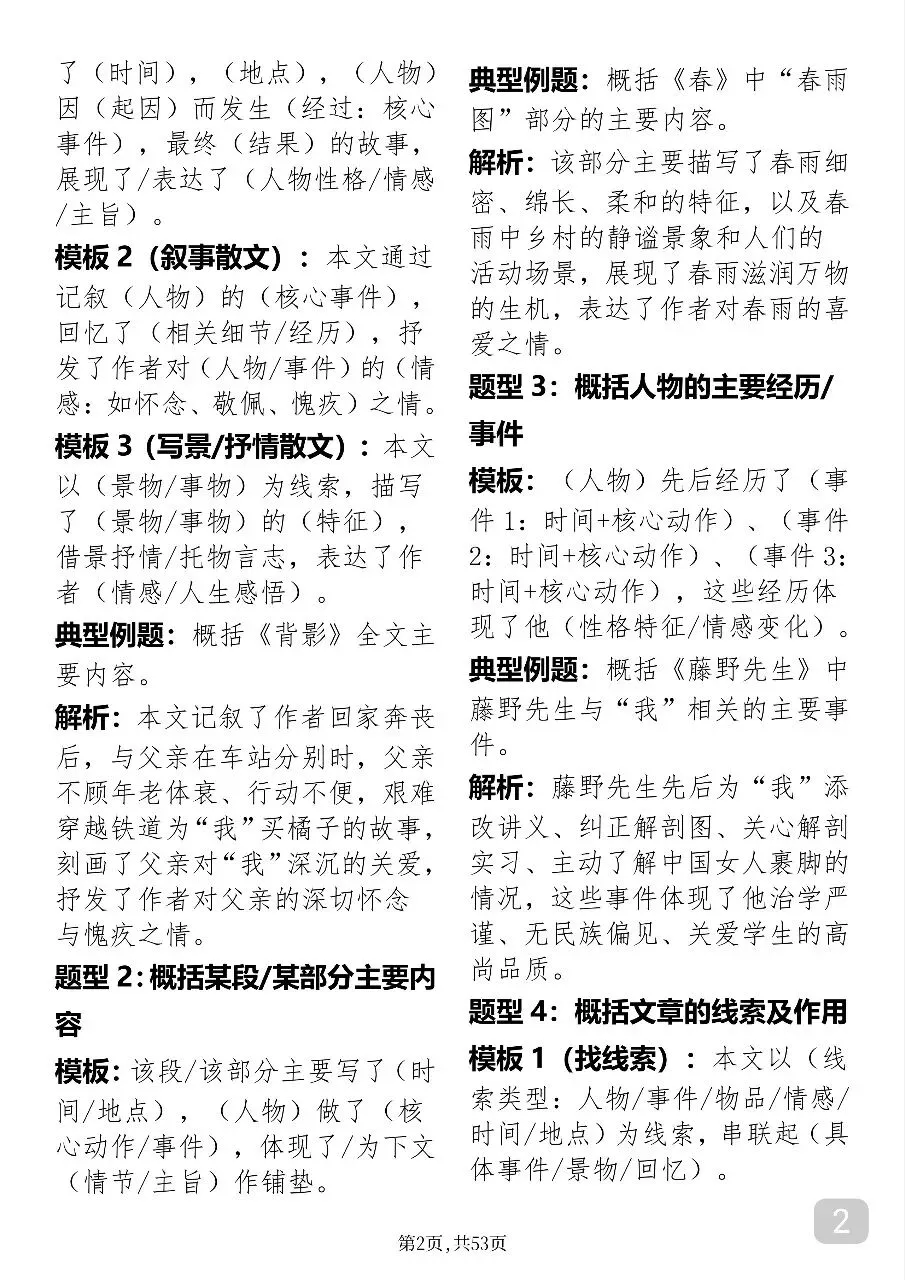 了（时间），（地点），（人物）因（起因）而发生（经过：核心事件），最终（结果）的故事，展现了/表达了（人物性格/情感/主旨）。

模板 2（叙事散文）：本文通过记叙（人物）的（核心事件），回忆了（相关细节/经历），抒发了作者对（人物/事件）的（情感：如怀念、敬佩、愧疚）之情。

模板 3（写景/抒情散文）：本文以（景物/事物）为线索，描写了（景物/事物）的（特征），借景抒情/托物言志，表达了作者（情感/人生感悟）。

典型例题：概括《背影》全文主要内容。

解析：本文记叙了作者回家奔丧后，与父亲在车站分别时，父亲不顾年老体衰、行动不便，艰难穿越铁道为“我”买橘子的故事，刻画了父亲对“我”深沉的关爱，抒发了作者对父亲的深切怀念与愧疚之情。

题型 2：概括某段/某部分主要内容

模板：该段/该部分主要写了（时间/地点），（人物）做了（核心动作/事件），体现了/为下文（情节/主旨）作铺垫。

典型例题：概括《春》中“春雨图”部分的主要内容。

解析：该部分主要描写了春雨细密、绵长、柔和的特征，以及春雨中乡村的静谧景象和人们的活动场景，展现了春雨滋润万物的生机，表达了作者对春雨的喜爱之情。

题型 3：概括人物的主要经历/事件

模板：（人物）先后经历了（事件 1：时间+核心动作）、（事件 2：时间+核心动作）、（事件 3：时间+核心动作），这些经历体现了他（性格特征/情感变化）。

典型例题：概括《藤野先生》中藤野先生与“我”相关的主要事件。

解析：藤野先生先后为“我”添改讲义、纠正解剖图、关心解剖实习、主动了解中国女人裹脚的情况，这些事件体现了他治学严谨、无民族偏见、关爱学生的高尚品质。

题型 4：概括文章的线索及作用

模板 1（找线索）：本文以（线索类型：人物/事件/物品/情感/时间/地点）为线索，串联起（具体事件/景物/回忆）。

2

第2页，共53页